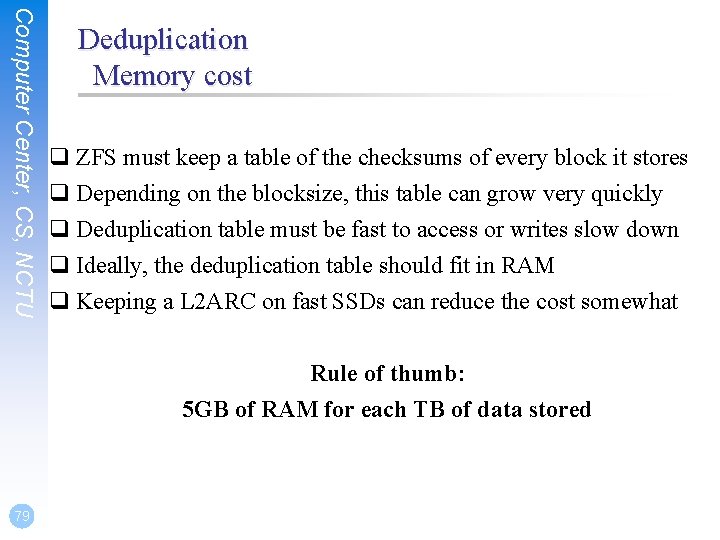 Computer Center, CS, NCTU

Deduplication
Memory cost

❑ ZFS must keep a table of the checksums of every block it stores
❑ Depending on the blocksize, this table can grow very quickly
❑ Deduplication table must be fast to access or writes slow down
❑ Ideally, the deduplication table should fit in RAM
❑ Keeping a L2ARC on fast SSDs can reduce the cost somewhat

Rule of thumb:
5GB of RAM for each TB of data stored

79